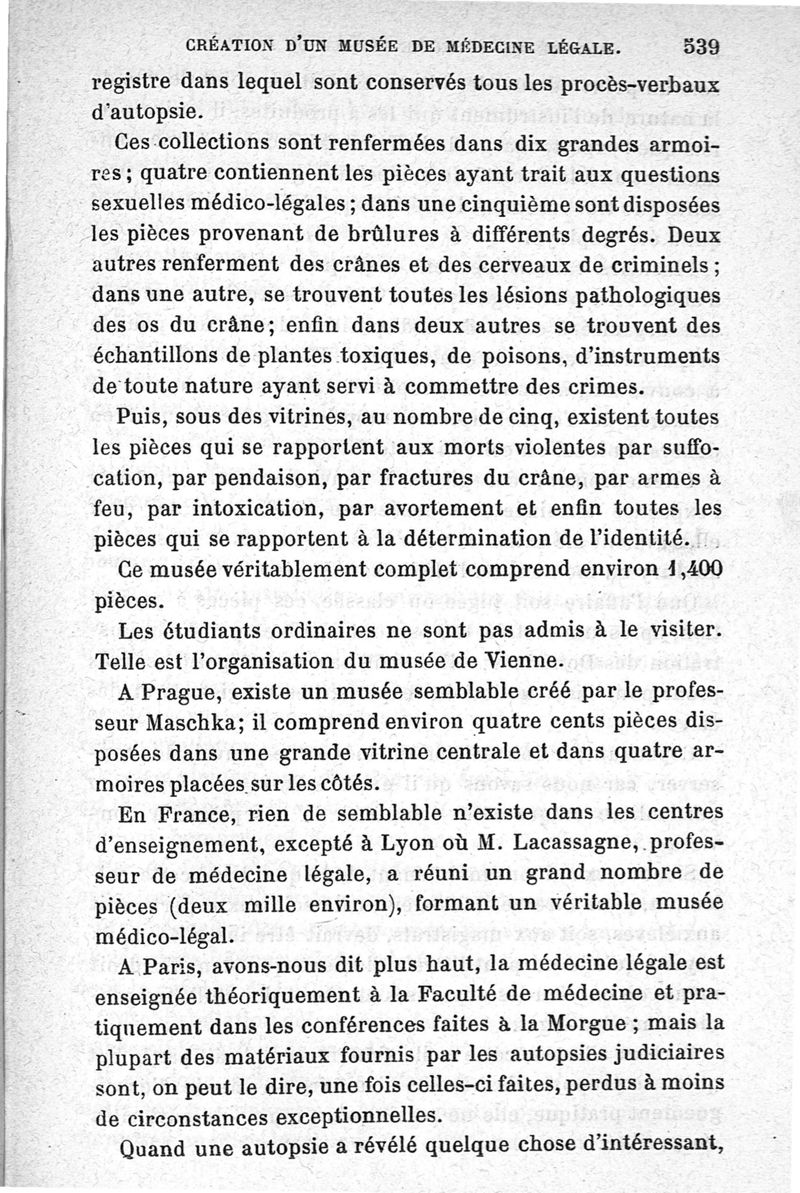 CRÉATION D'UN MUSÉE DE MÉDECINE LÉGALE. 539

registre dans lequel sont conservés tous les procès-verbaux d'autopsie.

Ces collections sont renfermées dans dix grandes armoires; quatre contiennent les pièces ayant trait aux questions sexuelles médico-légales; dans une cinquième sont disposées les pièces provenant de brûlures à différents degrés. Deux autres renferment des crânes et des cerveaux de criminels; dans une autre, se trouvent toutes les lésions pathologiques des os du crâne; enfin dans deux autres se trouvent des échantillons de plantes toxiques, de poisons, d'instruments de toute nature ayant servi à commettre des crimes.

Puis, sous des vitrines, au nombre de cinq, existent toutes les pièces qui se rapportent aux morts violentes par suffocation, par pendaison, par fractures du crâne, par armes à feu, par intoxication, par avortement et enfin toutes les pièces qui se rapportent à la détermination de l'identité.

Ce musée véritablement complet comprend environ 1,400 pièces.

Les étudiants ordinaires ne sont pas admis à le visiter. Telle est l'organisation du musée de Vienne.

A Prague, existe un musée semblable créé par le professeur Maschka; il comprend environ quatre cents pièces disposées dans une grande vitrine centrale et dans quatre armoires placées sur les côtés.

En France, rien de semblable n'existe dans les centres d'enseignement, excepté à Lyon où M. Lacassagne, professeur de médecine légale, a réuni un grand nombre de pièces (deux mille environ), formant un véritable musée médico-légal.

A Paris, avons-nous dit plus haut, la médecine légale est enseignée théoriquement à la Faculté de médecine et pratiquement dans les conférences faites à la Morgue; mais la plupart des matériaux fournis par les autopsies judiciaires sont, on peut le dire, une fois celles-ci faites, perdus à moins de circonstances exceptionnelles.

Quand une autopsie a révélé quelque chose d'intéressant,